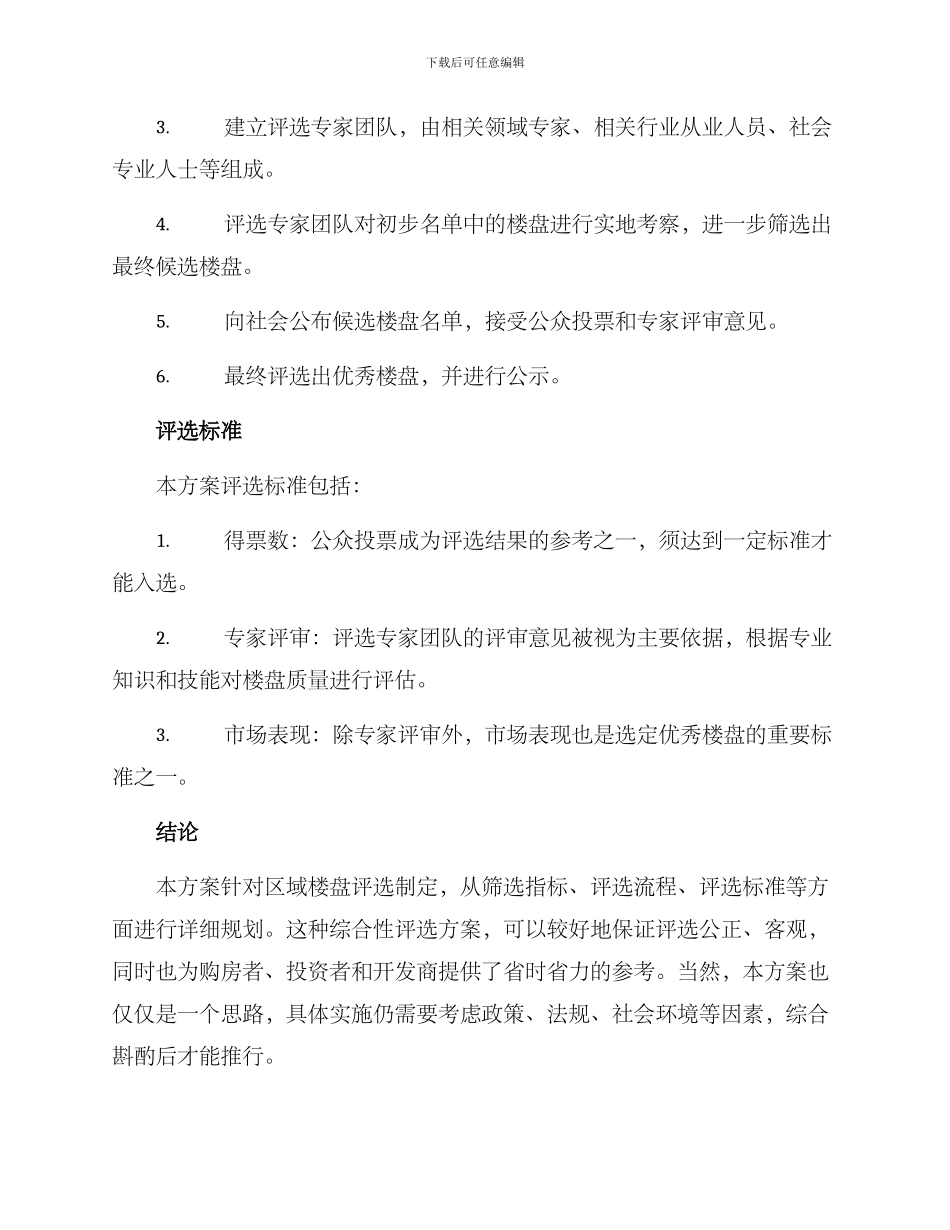 下载后可任意编辑

3. 建立评选专家团队，由相关领域专家、相关行业从业人员、社会专业人士等组成。

4. 评选专家团队对初步名单中的楼盘进行实地考察，进一步筛选出最终候选楼盘。

5. 向社会公布候选楼盘名单，接受公众投票和专家评审意见。

6. 最终评选出优秀楼盘，并进行公示。

评选标准

本方案评选标准包括：

1. 得票数：公众投票成为评选结果的参考之一，须达到一定标准才能入选。

2. 专家评审：评选专家团队的评审意见被视为主要依据，根据专业知识和技能对楼盘质量进行评估。

3. 市场表现：除专家评审外，市场表现也是选定优秀楼盘的重要标准之一。

结论

本方案针对区域楼盘评选制定，从筛选指标、评选流程、评选标准等方面进行详细规划。这种综合性评选方案，可以较好地保证评选公正、客观，同时也为购房者、投资者和开发商提供了省时省力的参考。当然，本方案也仅仅是一个思路，具体实施仍需要考虑政策、法规、社会环境等因素，综合斟酌后才能推行。